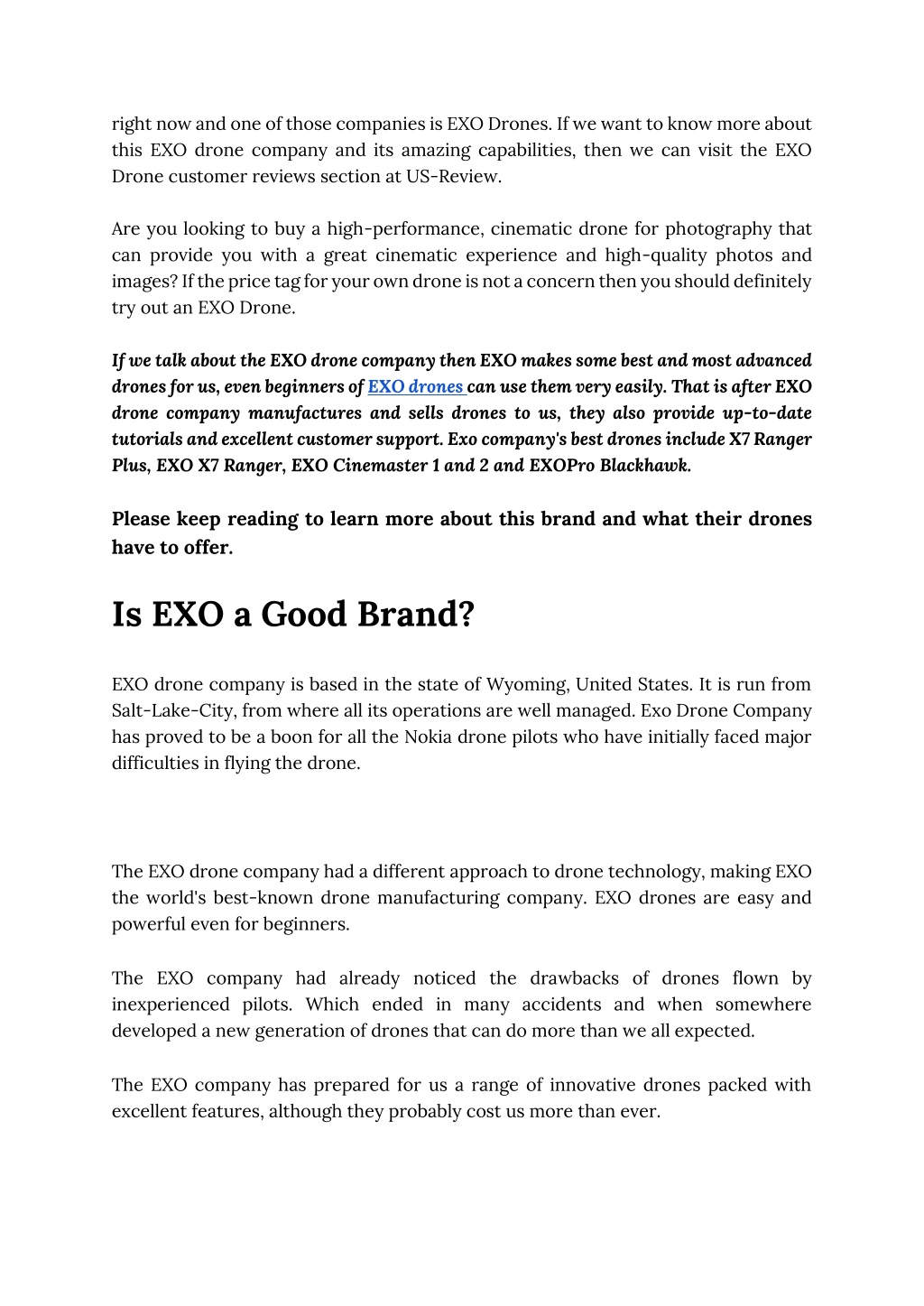 right now and one of those companies is EXO Drones. If we want to know more about this EXO drone company and its amazing capabilities, then we can visit the EXO Drone customer reviews section at US-Review.

Are you looking to buy a high-performance, cinematic drone for photography that can provide you with a great cinematic experience and high-quality photos and images? If the price tag for your own drone is not a concern then you should definitely try out an EXO Drone.

If we talk about the EXO drone company then EXO makes some best and most advanced drones for us, even beginners of EXO drones can use them very easily. That is after EXO drone company manufactures and sells drones to us, they also provide up-to-date tutorials and excellent customer support. Exo company's best drones include X7 Ranger Plus, EXO X7 Ranger, EXO Cinemaster 1 and 2 and EXOPro Blackhawk.

Please keep reading to learn more about this brand and what their drones have to offer.

Is EXO a Good Brand?

EXO drone company is based in the state of Wyoming, United States. It is run from Salt-Lake-City, from where all its operations are well managed. Exo Drone Company has proved to be a boon for all the Nokia drone pilots who have initially faced major difficulties in flying the drone.

The EXO drone company had a different approach to drone technology, making EXO the world's best-known drone manufacturing company. EXO drones are easy and powerful even for beginners.

The EXO company had already noticed the drawbacks of drones flown by inexperienced pilots. Which ended in many accidents and when somewhere developed a new generation of drones that can do more than we all expected.

The EXO company has prepared for us a range of innovative drones packed with excellent features, although they probably cost us more than ever.